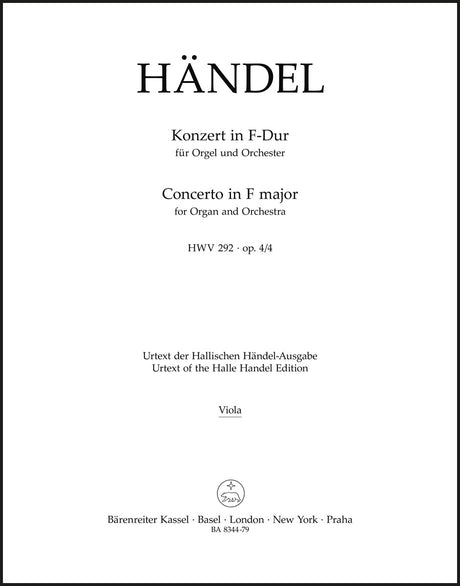 HÄNDEL

Konzert in F-Dur
für Orgel und Orchester

Concerto in F major
for Organ and Orchestra

HWV 292 · op. 4/4

Urtext der Hallischen Händel-Ausgabe
Urtext of the Halle Handel Edition

Viola

Bärenreiter Kassel · Basel · London · New York · Praha
BA 8344-79